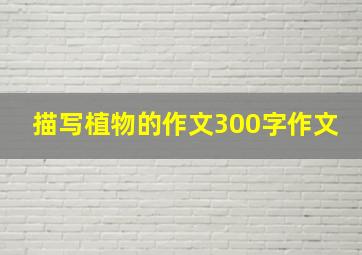 描写植物的作文300字作文